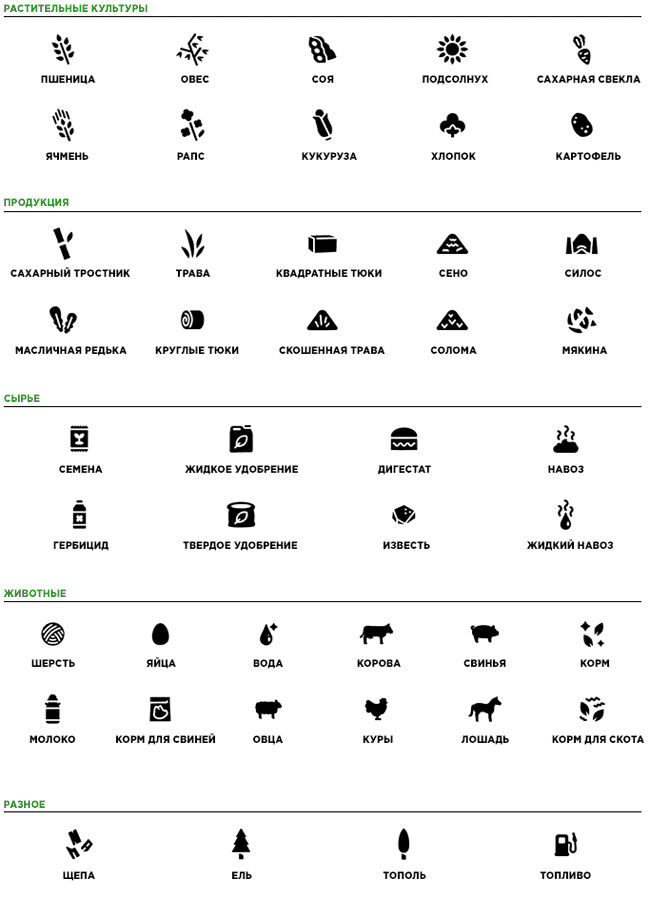 РАСТИТЕЛЬНЫЕ КУЛЬТУРЫ

ПШЕНИЦА
ОВЕС
СОЯ
ПОДСОЛНУХ
САХАРНАЯ СВЕКЛА

ЯЧМЕНЬ
РАПС
КУКУРУЗА
ХЛОПОК
КАРТОФЕЛЬ

ПРОДУКЦИЯ

САХАРНЫЙ ТРОСТНИК
ТРАВА
КВАДРАТНЫЕ ТЮКИ
СЕНО
СИЛОС

МАСЛИЧНАЯ РЕДЬКА
КРУГЛЫЕ ТЮКИ
СКОШЕННАЯ ТРАВА
СОЛОМА
МЯКИНА

СЫРЬЕ

СЕМЕНА
ЖИДКОЕ УДОБРЕНИЕ
ДИГЕСТАТ
НАВОЗ

ГЕРБИЦИД
ТВЕРДОЕ УДОБРЕНИЕ
ИЗВЕСТЬ
ЖИДКИЙ НАВОЗ

ЖИВОТНЫЕ

ШЕРСТЬ
ЯЙЦА
ВОДА
КОРОВА
СВИНЬЯ
КОРМ

МОЛОКО
КОРМ ДЛЯ СВИНЕЙ
ОВЦА
КУРЫ
ЛОШАДЬ
КОРМ ДЛЯ СКОТА

РАЗНОЕ

ЩЕПА
ЕЛЬ
ТОПОЛЬ
ТОПЛИВО